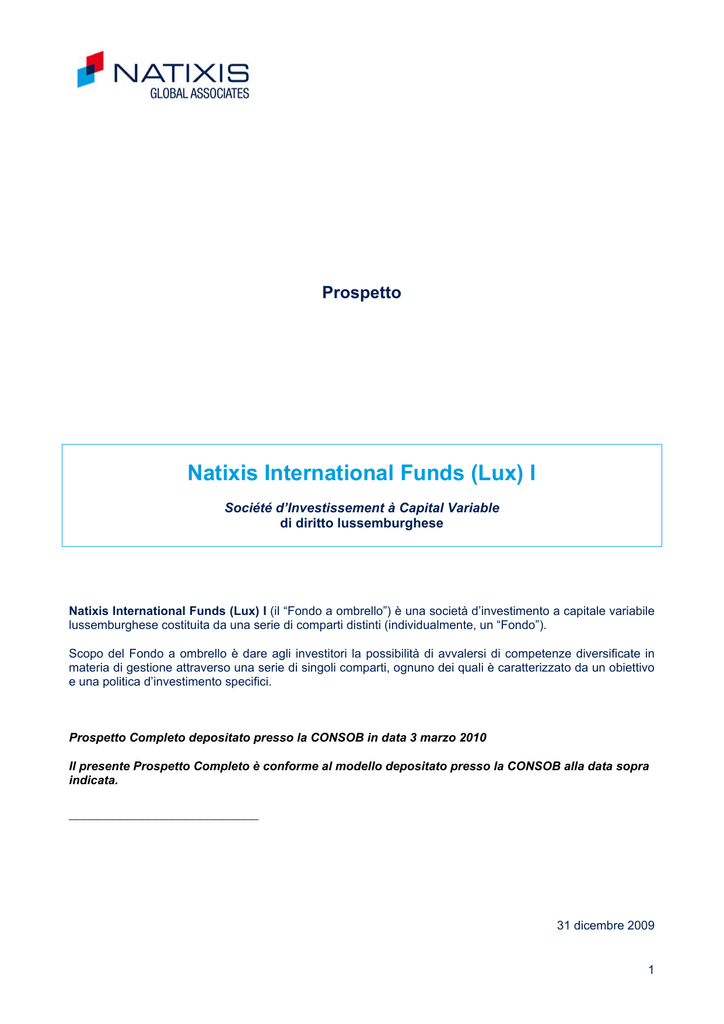 NATIXIS
GLOBAL ASSOCIATES

Prospetto

Natixis International Funds (Lux) I

Société d'Investissement à Capital Variable
di diritto lussemburghese

Natixis International Funds (Lux) I (il "Fondo a ombrello") è una società d'investimento a capitale variabile lussemburghese costituita da una serie di comparti distinti (individualmente, un "Fondo").

Scopo del Fondo a ombrello è dare agli investitori la possibilità di avvalersi di competenze diversificate in materia di gestione attraverso una serie di singoli comparti, ognuno dei quali è caratterizzato da un obiettivo e una politica d'investimento specifici.

Prospetto Completo depositato presso la CONSOB in data 3 marzo 2010

Il presente Prospetto Completo è conforme al modello depositato presso la CONSOB alla data sopra indicata.

31 dicembre 2009

1